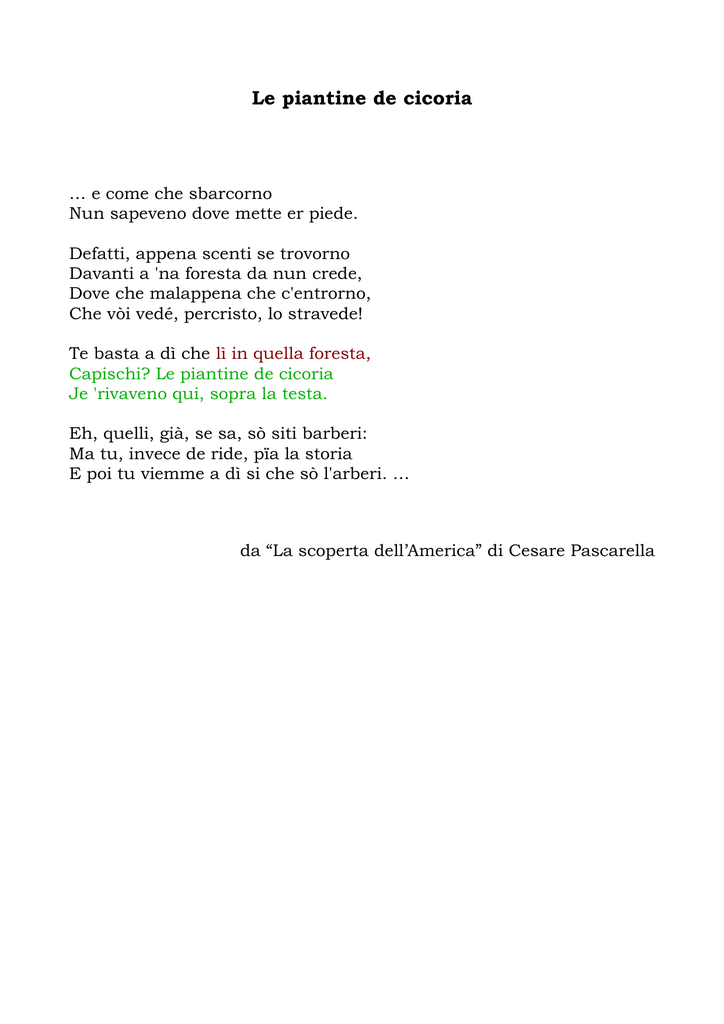 Le piantine de cicoria

… e come che sbarcorno
Nun sapeveno dove mette er piede.

Defatti, appena scenti se trovorno
Davanti a 'na foresta da nun crede,
Dove che malappena che c'entrorno,
Che vòi vedé, percristo, lo stravede!

Te basta a dì che lì in quella foresta,
Capischi? Le piantine de cicoria
Je 'rivaveno qui, sopra la testa.

Eh, quelli, già, se sa, sò siti barberi:
Ma tu, invece de ride, pïa la storia
E poi tu viemme a dì si che sò l'arberi. …

da “La scoperta dell’America” di Cesare Pascarella